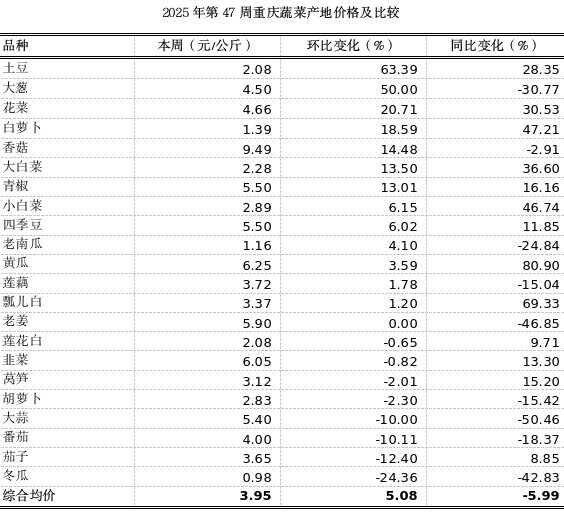 2025 年第 47 周重庆蔬菜产地价格及比较

| 品种 | 本周（元/公斤） | 环比变化（%） | 同比变化（%） |
|---|---|---|---|
| 土豆 | 2.08 | 63.39 | 28.35 |
| 大葱 | 4.50 | 50.00 | -30.77 |
| 花菜 | 4.66 | 20.71 | 30.53 |
| 白萝卜 | 1.39 | 18.59 | 47.21 |
| 香菇 | 9.49 | 14.48 | -2.91 |
| 大白菜 | 2.28 | 13.50 | 36.60 |
| 青椒 | 5.50 | 13.01 | 16.16 |
| 小白菜 | 2.89 | 6.15 | 46.74 |
| 四季豆 | 5.50 | 6.02 | 11.85 |
| 老南瓜 | 1.16 | 4.10 | -24.84 |
| 黄瓜 | 6.25 | 3.59 | 80.90 |
| 莲藕 | 3.72 | 1.78 | -15.04 |
| 瓢儿白 | 3.37 | 1.20 | 69.33 |
| 老姜 | 5.90 | 0.00 | -46.85 |
| 莲花白 | 2.08 | -0.65 | 9.71 |
| 韭菜 | 6.05 | -0.82 | 13.30 |
| 莴笋 | 3.12 | -2.01 | 15.20 |
| 胡萝卜 | 2.83 | -2.30 | -15.42 |
| 大蒜 | 5.40 | -10.00 | -50.46 |
| 番茄 | 4.00 | -10.11 | -18.37 |
| 茄子 | 3.65 | -12.40 | 8.85 |
| 冬瓜 | 0.98 | -24.36 | -42.83 |
| 综合均价 | 3.95 | 5.08 | -5.99 |